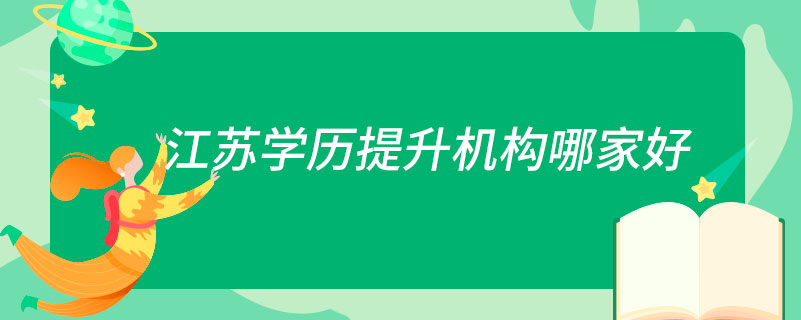 江苏学历提升机构哪家好